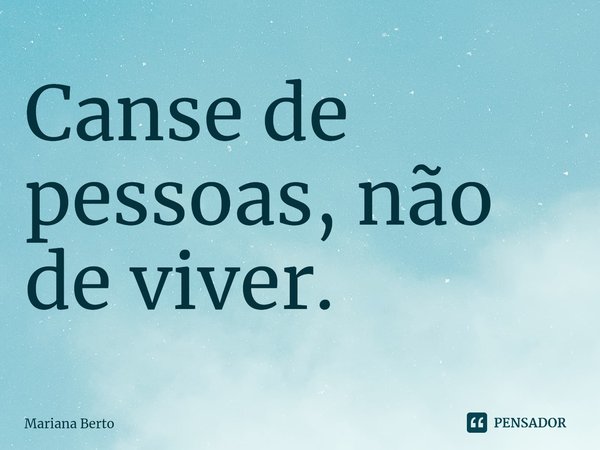 Canse de pessoas, não de viver.

Mariana Berto

PENSADOR